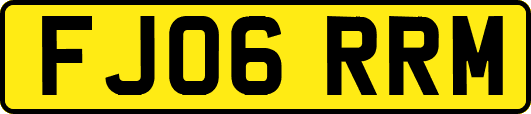 FJ06 RRM